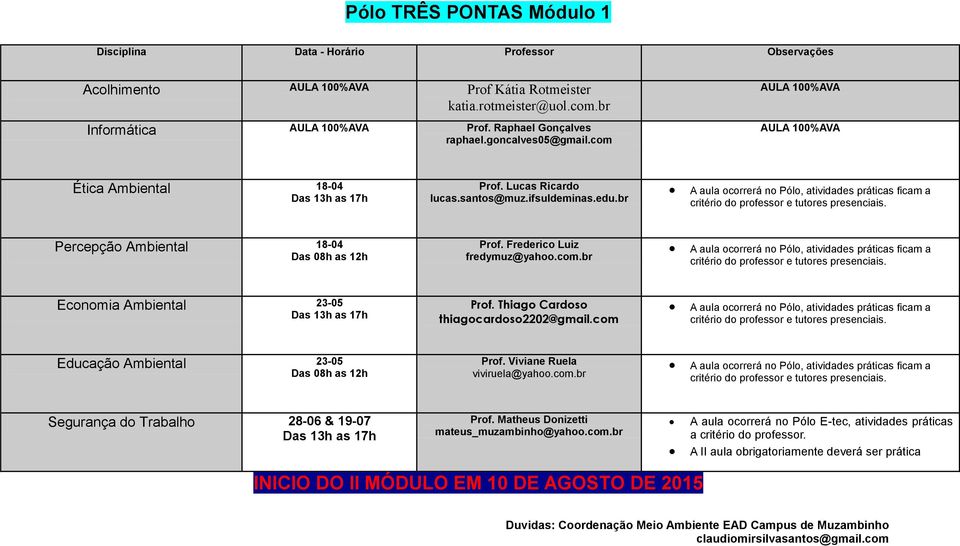 Pólo TRÊS PONTAS Módulo 1

| Disciplina | Data - Horário | Professor | Observações |
|---|---|---|---|
| Acolhimento | AULA 100%AVA | Prof Kátia Rotmeister katia.rotmeister@uol.com.br | AULA 100%AVA |
| Informática | AULA 100%AVA | Prof. Raphael Gonçalves raphael.goncalves05@gmail.com | AULA 100%AVA |
| Ética Ambiental | 18-04 Das 13h as 17h | Prof. Lucas Ricardo lucas.santos@muz.ifsuldeminas.edu.br | • A aula ocorrerá no Pólo, atividades práticas ficam a critério do professor e tutores presenciais. |
| Percepção Ambiental | 18-04 Das 08h as 12h | Prof. Frederico Luiz fredymuz@yahoo.com.br | • A aula ocorrerá no Pólo, atividades práticas ficam a critério do professor e tutores presenciais. |
| Economia Ambiental | 23-05 Das 13h as 17h | Prof. Thiago Cardoso thiagocardoso2202@gmail.com | • A aula ocorrerá no Pólo, atividades práticas ficam a critério do professor e tutores presenciais. |
| Educação Ambiental | 23-05 Das 08h as 12h | Prof. Viviane Ruela viviruela@yahoo.com.br | • A aula ocorrerá no Pólo, atividades práticas ficam a critério do professor e tutores presenciais. |
| Segurança do Trabalho | 28-06 & 19-07 Das 13h as 17h | Prof. Matheus Donizetti mateus_muzambinho@yahoo.com.br | • A aula ocorrerá no Pólo E-tec, atividades práticas a critério do professor. • A II aula obrigatoriamente deverá ser prática |

INICIO DO II MÓDULO EM 10 DE AGOSTO DE 2015

Duvidas: Coordenação Meio Ambiente EAD Campus de Muzambinho
claudiomirsilvasantos@gmail.com